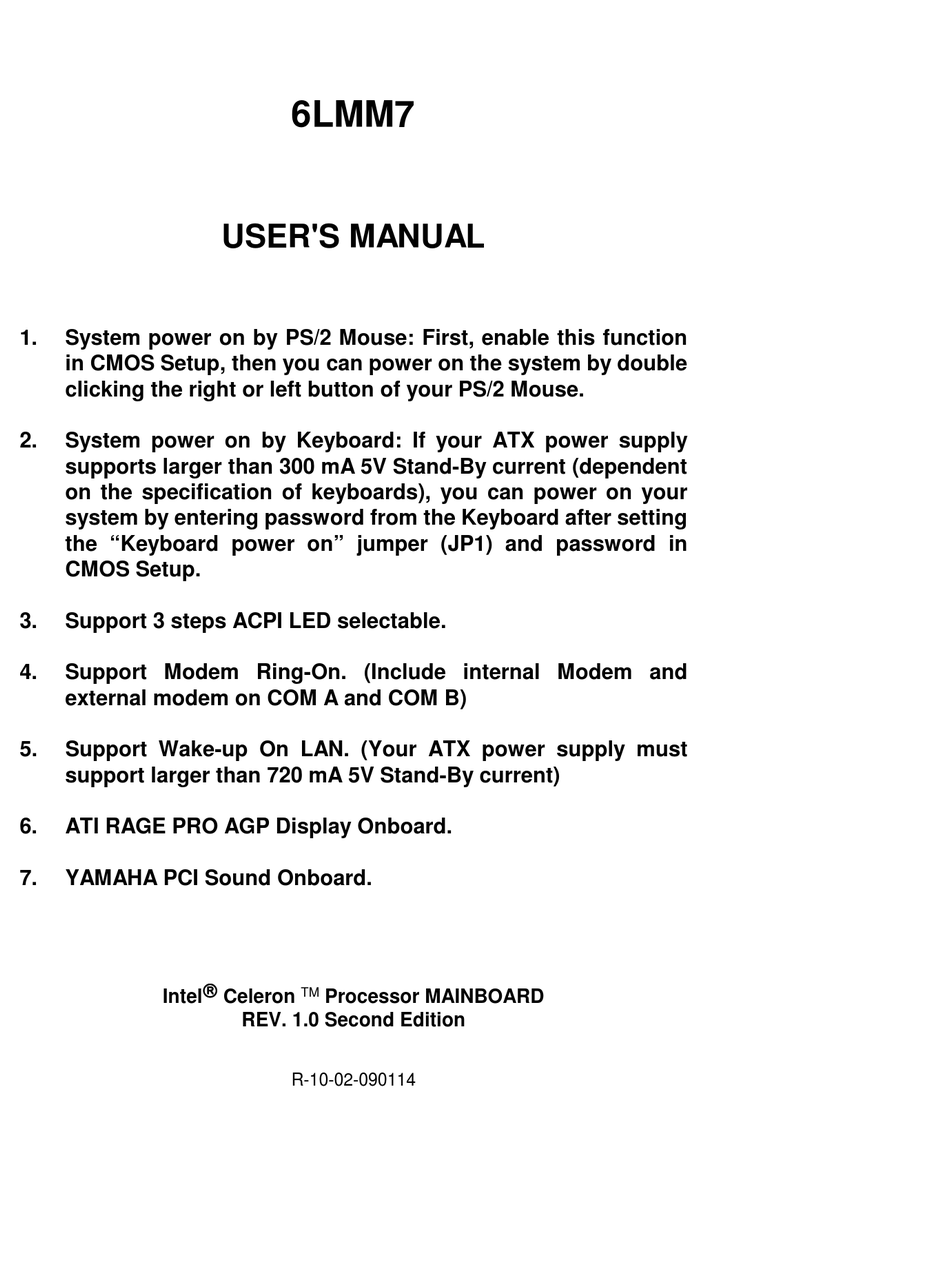 6LMM7

USER'S MANUAL

1. System power on by PS/2 Mouse: First, enable this function in CMOS Setup, then you can power on the system by double clicking the right or left button of your PS/2 Mouse.

2. System power on by Keyboard: If your ATX power supply supports larger than 300 mA 5V Stand-By current (dependent on the specification of keyboards), you can power on your system by entering password from the Keyboard after setting the “Keyboard power on” jumper (JP1) and password in CMOS Setup.

3. Support 3 steps ACPI LED selectable.

4. Support Modem Ring-On. (Include internal Modem and external modem on COM A and COM B)

5. Support Wake-up On LAN. (Your ATX power supply must support larger than 720 mA 5V Stand-By current)

6. ATI RAGE PRO AGP Display Onboard.

7. YAMAHA PCI Sound Onboard.

Intel® Celeron ™ Processor MAINBOARD
REV. 1.0 Second Edition

R-10-02-090114